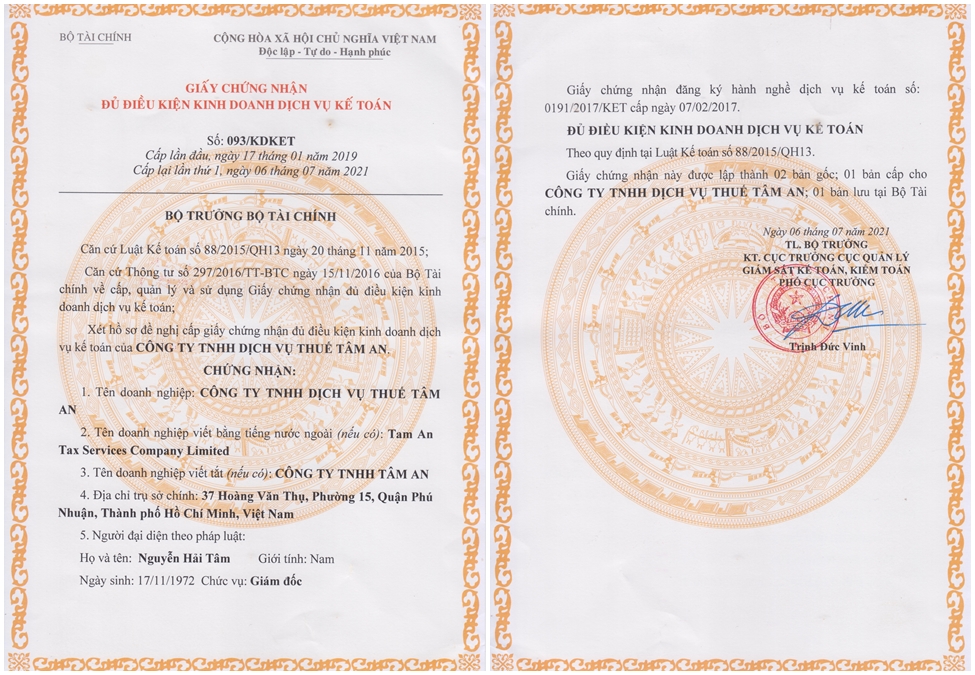 BỘ TÀI CHÍNH

CỘNG HÒA XÃ HỘI CHỦ NGHĨA VIỆT NAM
Độc lập - Tự do - Hạnh phúc

GIẤY CHỨNG NHẬN
ĐỦ ĐIỀU KIỆN KINH DOANH DỊCH VỤ KẾ TOÁN

Số: 093/KDKET
Cấp lần đầu, ngày 17 tháng 01 năm 2019
Cấp lại lần thứ 1, ngày 06 tháng 07 năm 2021

BỘ TRƯỞNG BỘ TÀI CHÍNH

Căn cứ Luật Kế toán số 88/2015/QH13 ngày 20 tháng 11 năm 2015;

Căn cứ Thông tư số 297/2016/TT-BTC ngày 15/11/2016 của Bộ Tài chính về cấp, quản lý và sử dụng Giấy chứng nhận đủ điều kiện kinh doanh dịch vụ kế toán;

Xét hồ sơ đề nghị cấp giấy chứng nhận đủ điều kiện kinh doanh dịch vụ kế toán của CÔNG TY TNHH DỊCH VỤ THUẾ TÂM AN.

CHỨNG NHẬN:

1. Tên doanh nghiệp: CÔNG TY TNHH DỊCH VỤ THUẾ TÂM AN

2. Tên doanh nghiệp viết bằng tiếng nước ngoài (nếu có): Tam An Tax Services Company Limited

3. Tên doanh nghiệp viết tắt (nếu có): CÔNG TY TNHH TÂM AN

4. Địa chỉ trụ sở chính: 37 Hoàng Văn Thụ, Phường 15, Quận Phú Nhuận, Thành phố Hồ Chí Minh, Việt Nam

5. Người đại diện theo pháp luật:

Họ và tên: Nguyễn Hải Tâm Giới tính: Nam

Ngày sinh: 17/11/1972 Chức vụ: Giám đốc

Giấy chứng nhận đăng ký hành nghề dịch vụ kế toán số: 0191/2017/KET cấp ngày 07/02/2017.

ĐỦ ĐIỀU KIỆN KINH DOANH DỊCH VỤ KẾ TOÁN

Theo quy định tại Luật Kế toán số 88/2015/QH13.

Giấy chứng nhận này được lập thành 02 bản gốc; 01 bản cấp cho CÔNG TY TNHH DỊCH VỤ THUẾ TÂM AN; 01 bản lưu tại Bộ Tài chính.

Ngày 06 tháng 07 năm 2021
TL. BỘ TRƯỞNG
KT. CỤC TRƯỞNG CỤC QUẢN LÝ
GIÁM SÁT KẾ TOÁN, KIỂM TOÁN
PHÓ CỤC TRƯỞNG

Trịnh Đức Vinh